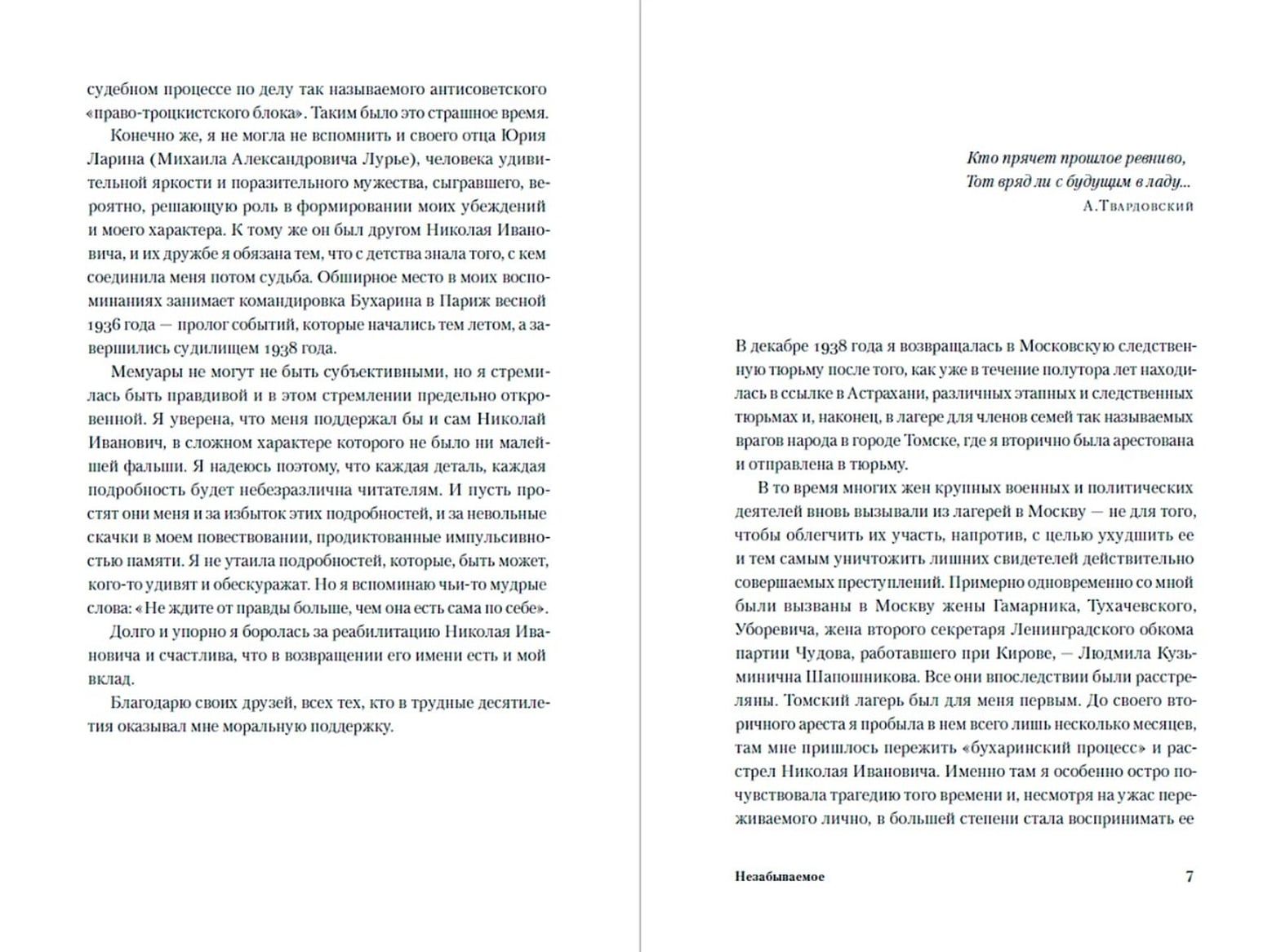 судебном процессе по делу так называемого антисоветского «право-троцкистского блока». Таким было это страшное время.

Конечно же, я не могла не вспомнить и своего отца Юрия Ларина (Михаила Александровича Лурье), человека удивительной яркости и поразительного мужества, сыгравшего, вероятно, решающую роль в формировании моих убеждений и моего характера. К тому же он был другом Николая Ивановича, и их дружбе я обязана тем, что с детства знала того, с кем соединила меня потом судьба. Обширное место в моих воспоминаниях занимает командировка Бухарина в Париж весной 1936 года — пролог событий, которые начались тем летом, а завершились судилищем 1938 года.

Мемуары не могут не быть субъективными, но я стремилась быть правдивой и в этом стремлении предельно откровенной. Я уверена, что меня поддержал бы и сам Николай Иванович, в сложном характере которого не было ни малейшей фальши. Я надеюсь поэтому, что каждая деталь, каждая подробность будет небезразлична читателям. И пусть простят они меня и за избыток этих подробностей, и за невольные скачки в моем повествовании, продиктованные импульсивностью памяти. Я не утаила подробностей, которые, быть может, кого-то удивят и обескуражат. Но я вспоминаю чьи-то мудрые слова: «Не ждите от правды больше, чем она есть сама по себе».

Долго и упорно я боролась за реабилитацию Николая Ивановича и счастлива, что в возвращении его имени есть и мой вклад.

Благодарю своих друзей, всех тех, кто в трудные десятилетия оказывал мне моральную поддержку.

Кто прячет прошлое ревниво,
Тот вряд ли с будущим в ладу...
А.Твардовский

В декабре 1938 года я возвращалась в Московскую следственную тюрьму после того, как уже в течение полутора лет находилась в ссылке в Астрахани, различных этапных и следственных тюрьмах и, наконец, в лагере для членов семей так называемых врагов народа в городе Томске, где я вторично была арестована и отправлена в тюрьму.

В то время многих жен крупных военных и политических деятелей вновь вызывали из лагерей в Москву — не для того, чтобы облегчить их участь, напротив, с целью ухудшить ее и тем самым уничтожить лишних свидетелей действительно совершаемых преступлений. Примерно одновременно со мной были вызваны в Москву жены Гамарника, Тухачевского, Уборевича, жена второго секретаря Ленинградского обкома партии Чудова, работавшего при Кирове, — Людмила Кузьминична Шапошникова. Все они впоследствии были расстреляны. Томский лагерь был для меня первым. До своего вторичного ареста я пробыла в нем всего лишь несколько месяцев, там мне пришлось пережить «бухаринский процесс» и расстрел Николая Ивановича. Именно там я особенно остро почувствовала трагедию того времени и, несмотря на ужас переживаемого лично, в большей степени стала воспринимать ее

Незабываемое 7